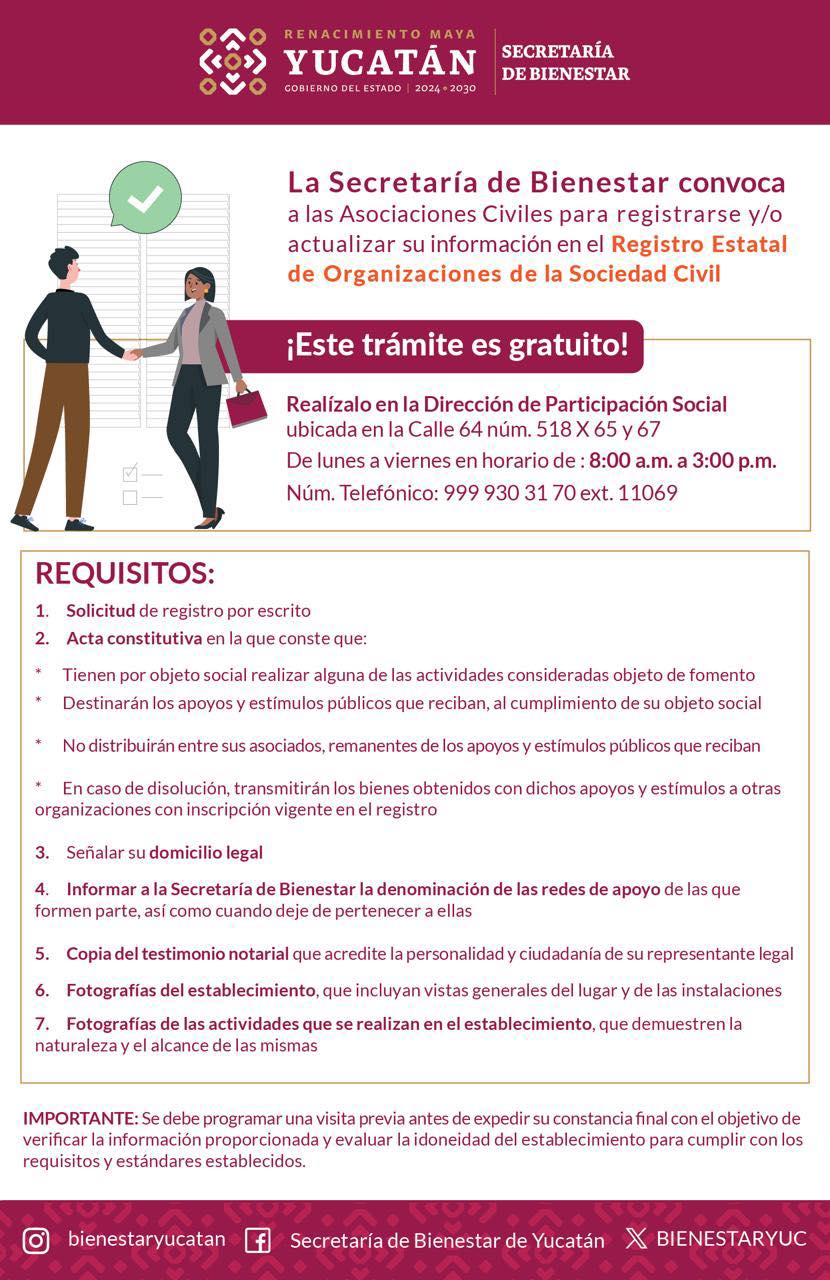 RENACIMIENTO MAYA
YUCATÁN
GOBIERNO DEL ESTADO | 2024 • 2030

SECRETARÍA DE BIENESTAR

La Secretaría de Bienestar convoca a las Asociaciones Civiles para registrarse y/o actualizar su información en el Registro Estatal de Organizaciones de la Sociedad Civil

¡Este trámite es gratuito!

Realízalo en la Dirección de Participación Social ubicada en la Calle 64 núm. 518 X 65 y 67
De lunes a viernes en horario de : 8:00 a.m. a 3:00 p.m.
Núm. Telefónico: 999 930 31 70 ext. 11069

REQUISITOS:

1. Solicitud de registro por escrito
2. Acta constitutiva en la que conste que:

* Tienen por objeto social realizar alguna de las actividades consideradas objeto de fomento
* Destinarán los apoyos y estímulos públicos que reciban, al cumplimiento de su objeto social

* No distribuirán entre sus asociados, remanentes de los apoyos y estímulos públicos que reciban

* En caso de disolución, transmitirán los bienes obtenidos con dichos apoyos y estímulos a otras organizaciones con inscripción vigente en el registro

3. Señalar su domicilio legal

4. Informar a la Secretaría de Bienestar la denominación de las redes de apoyo de las que formen parte, así como cuando deje de pertenecer a ellas

5. Copia del testimonio notarial que acredite la personalidad y ciudadanía de su representante legal

6. Fotografías del establecimiento, que incluyan vistas generales del lugar y de las instalaciones

7. Fotografías de las actividades que se realizan en el establecimiento, que demuestren la naturaleza y el alcance de las mismas

IMPORTANTE: Se debe programar una visita previa antes de expedir su constancia final con el objetivo de verificar la información proporcionada y evaluar la idoneidad del establecimiento para cumplir con los requisitos y estándares establecidos.

bienestaryucatan Secretaría de Bienestar de Yucatán BIENESTARYUC